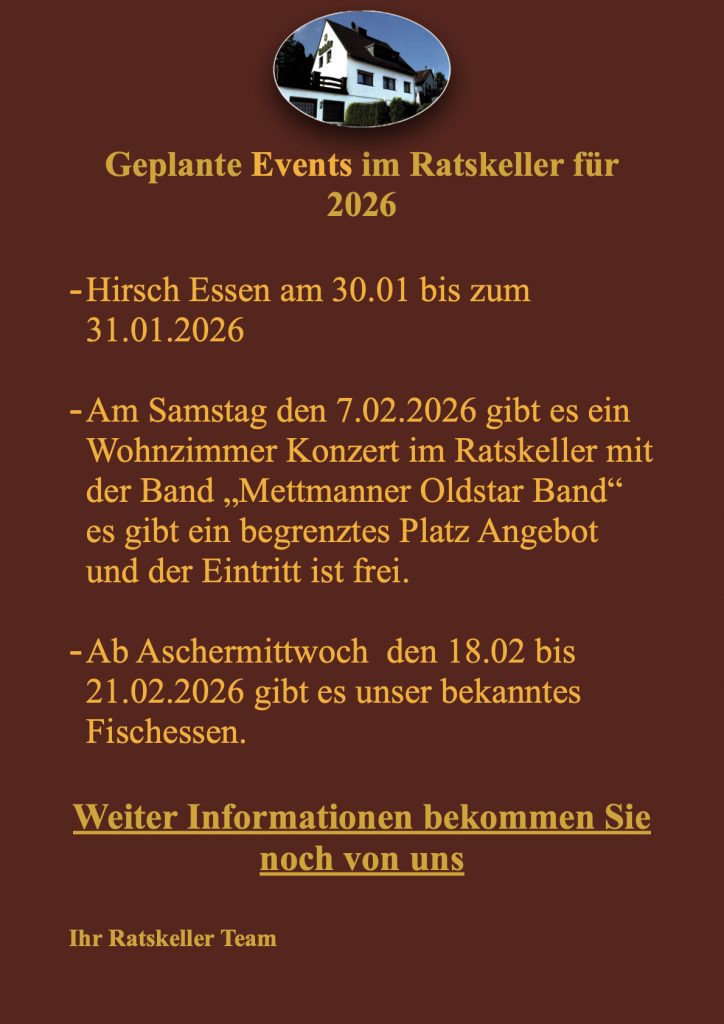 Geplante Events im Ratskeller für 2026

- Hirsch Essen am 30.01 bis zum 31.01.2026

- Am Samstag den 7.02.2026 gibt es ein Wohnzimmer Konzert im Ratskeller mit der Band „Mettmanner Oldstar Band“ es gibt ein begrenztes Platz Angebot und der Eintritt ist frei.

- Ab Aschermittwoch den 18.02 bis 21.02.2026 gibt es unser bekanntes Fischessen.

Weiter Informationen bekommen Sie noch von uns

Ihr Ratskeller Team